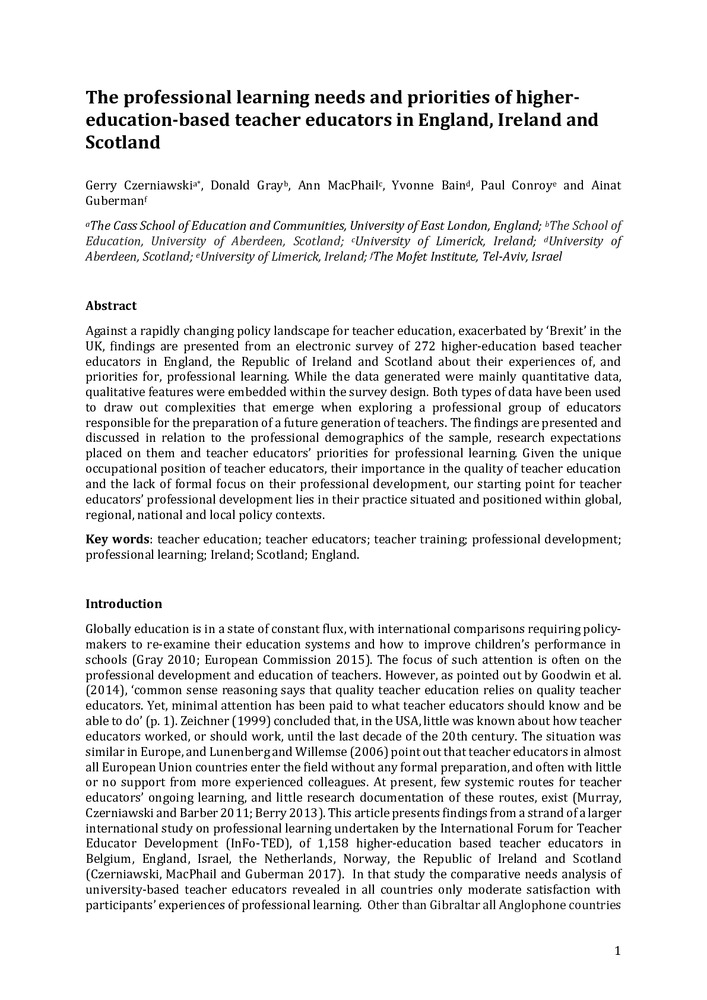 The professional learning needs and priorities of higher-education-based teacher educators in England, Ireland and Scotland

Gerry Czerniawski$^{a*}$, Donald Gray$^{b}$, Ann MacPhail$^{c}$, Yvonne Bain$^{d}$, Paul Conroy$^{e}$ and Ainat Guberman$^{f}$

$^{a}$The Cass School of Education and Communities, University of East London, England; $^{b}$The School of Education, University of Aberdeen, Scotland; $^{c}$University of Limerick, Ireland; $^{d}$University of Aberdeen, Scotland; $^{e}$University of Limerick, Ireland; $^{f}$The Mofet Institute, Tel-Aviv, Israel

Abstract

Against a rapidly changing policy landscape for teacher education, exacerbated by 'Brexit' in the UK, findings are presented from an electronic survey of 272 higher-education based teacher educators in England, the Republic of Ireland and Scotland about their experiences of, and priorities for, professional learning. While the data generated were mainly quantitative data, qualitative features were embedded within the survey design. Both types of data have been used to draw out complexities that emerge when exploring a professional group of educators responsible for the preparation of a future generation of teachers. The findings are presented and discussed in relation to the professional demographics of the sample, research expectations placed on them and teacher educators' priorities for professional learning. Given the unique occupational position of teacher educators, their importance in the quality of teacher education and the lack of formal focus on their professional development, our starting point for teacher educators' professional development lies in their practice situated and positioned within global, regional, national and local policy contexts.

Key words: teacher education; teacher educators; teacher training; professional development; professional learning; Ireland; Scotland; England.

Introduction

Globally education is in a state of constant flux, with international comparisons requiring policy-makers to re-examine their education systems and how to improve children's performance in schools (Gray 2010; European Commission 2015). The focus of such attention is often on the professional development and education of teachers. However, as pointed out by Goodwin et al. (2014), 'common sense reasoning says that quality teacher education relies on quality teacher educators. Yet, minimal attention has been paid to what teacher educators should know and be able to do' (p. 1). Zeichner (1999) concluded that, in the USA, little was known about how teacher educators worked, or should work, until the last decade of the 20th century. The situation was similar in Europe, and Lunenberg and Willemse (2006) point out that teacher educators in almost all European Union countries enter the field without any formal preparation, and often with little or no support from more experienced colleagues. At present, few systemic routes for teacher educators' ongoing learning, and little research documentation of these routes, exist (Murray, Czerniawski and Barber 2011; Berry 2013). This article presents findings from a strand of a larger international study on professional learning undertaken by the International Forum for Teacher Educator Development (InFo-TED), of 1,158 higher-education based teacher educators in Belgium, England, Israel, the Netherlands, Norway, the Republic of Ireland and Scotland (Czerniawski, MacPhail and Guberman 2017). In that study the comparative needs analysis of university-based teacher educators revealed in all countries only moderate satisfaction with participants' experiences of professional learning. Other than Gibraltar all Anglophone countries

1